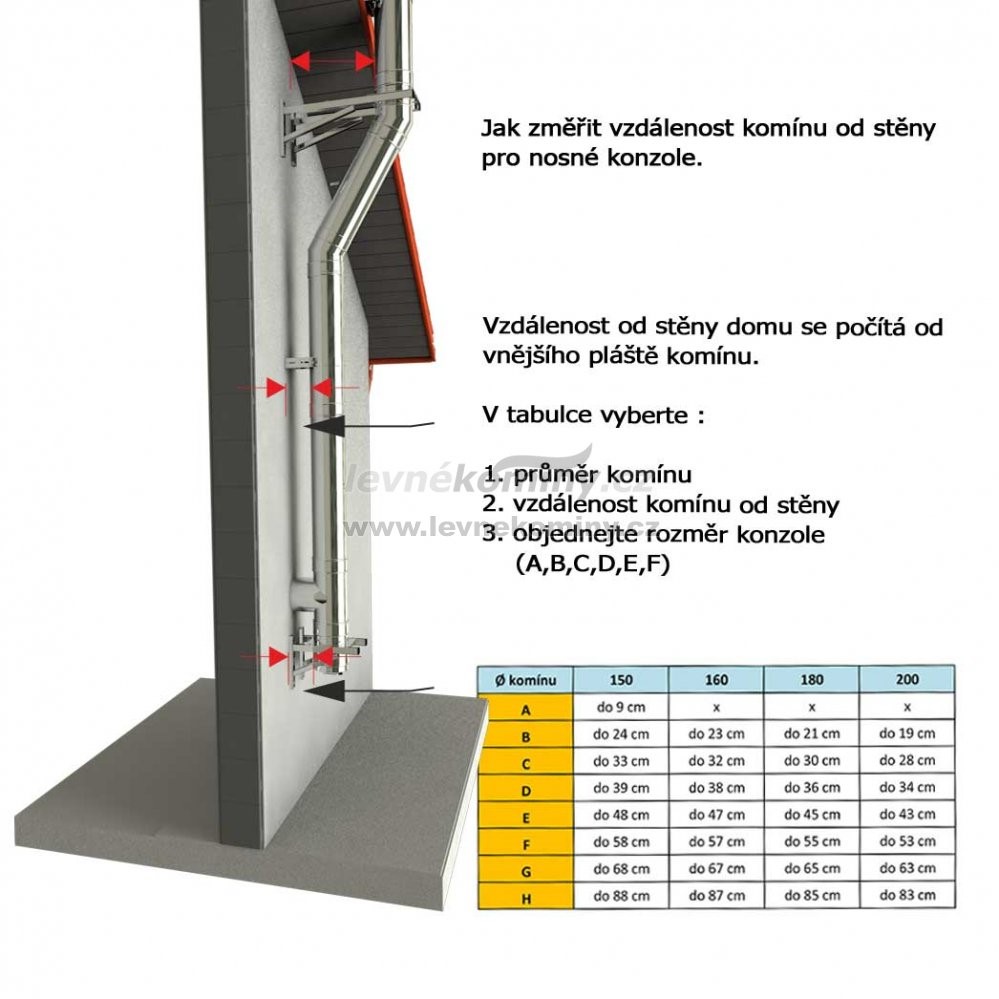 Jak změřit vzdálenost komínu od stěny pro nosné konzole.

Vzdálenost od stěny domu se počítá od vnějšího pláště komínu.

V tabulce vyberte :

1. průměr komínu
2. vzdálenost komínu od stěny
3. objednejte rozměr konzole
(A,B,C,D,E,F)

levnékomíny.cz
www.levnekominy.cz

| Ø komínu | 150 | 160 | 180 | 200 |
|---|---|---|---|---|
| A | do 9 cm | x | x | x |
| B | do 24 cm | do 23 cm | do 21 cm | do 19 cm |
| C | do 33 cm | do 32 cm | do 30 cm | do 28 cm |
| D | do 39 cm | do 38 cm | do 36 cm | do 34 cm |
| E | do 48 cm | do 47 cm | do 45 cm | do 43 cm |
| F | do 58 cm | do 57 cm | do 55 cm | do 53 cm |
| G | do 68 cm | do 67 cm | do 65 cm | do 63 cm |
| H | do 88 cm | do 87 cm | do 85 cm | do 83 cm |